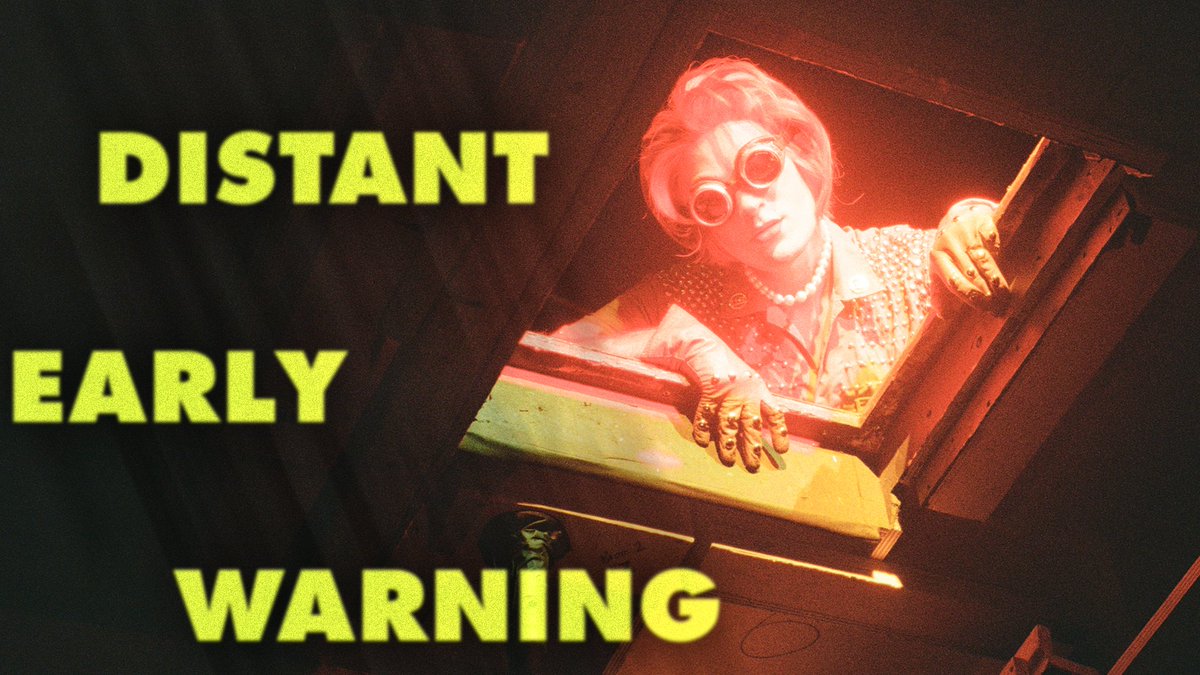 DISTANT

EARLY

WARNING